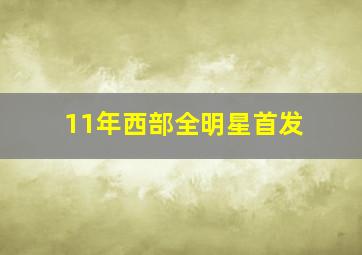 11年西部全明星首发